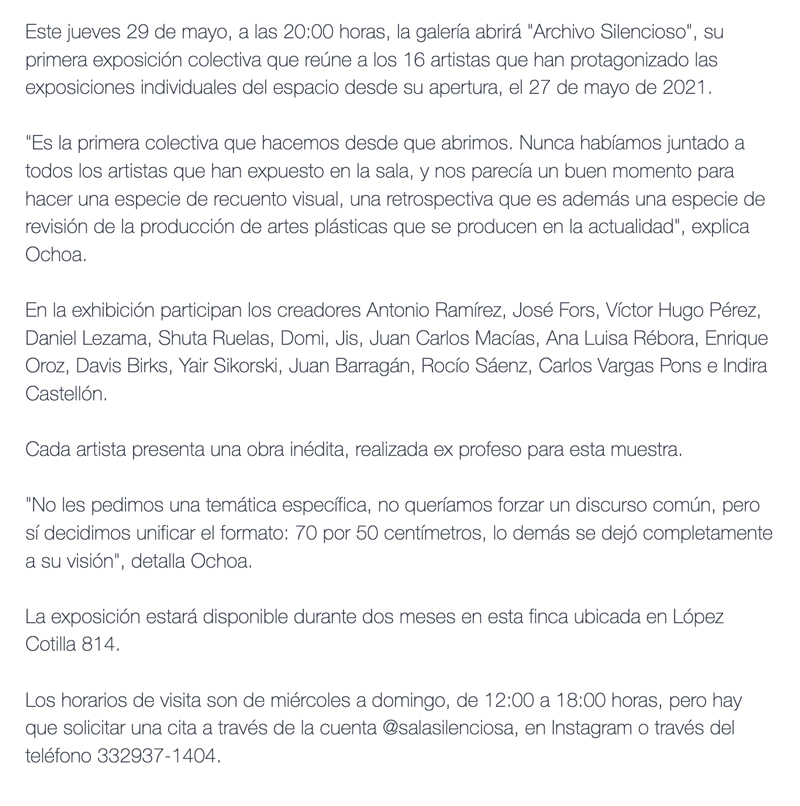 Este jueves 29 de mayo, a las 20:00 horas, la galería abrirá "Archivo Silencioso", su primera exposición colectiva que reúne a los 16 artistas que han protagonizado las exposiciones individuales del espacio desde su apertura, el 27 de mayo de 2021.

"Es la primera colectiva que hacemos desde que abrimos. Nunca habíamos juntado a todos los artistas que han expuesto en la sala, y nos parecía un buen momento para hacer una especie de recuento visual, una retrospectiva que es además una especie de revisión de la producción de artes plásticas que se producen en la actualidad", explica Ochoa.

En la exhibición participan los creadores Antonio Ramírez, José Fors, Víctor Hugo Pérez, Daniel Lezama, Shuta Ruelas, Domi, Jis, Juan Carlos Macías, Ana Luisa Rébora, Enrique Oroz, Davis Birks, Yair Sikorski, Juan Barragán, Rocío Sáenz, Carlos Vargas Pons e Indira Castellón.

Cada artista presenta una obra inédita, realizada ex profeso para esta muestra.

"No les pedimos una temática específica, no queríamos forzar un discurso común, pero sí decidimos unificar el formato: 70 por 50 centímetros, lo demás se dejó completamente a su visión", detalla Ochoa.

La exposición estará disponible durante dos meses en esta finca ubicada en López Cotilla 814.

Los horarios de visita son de miércoles a domingo, de 12:00 a 18:00 horas, pero hay que solicitar una cita a través de la cuenta @salasilenciosa, en Instagram o través del teléfono 332937-1404.